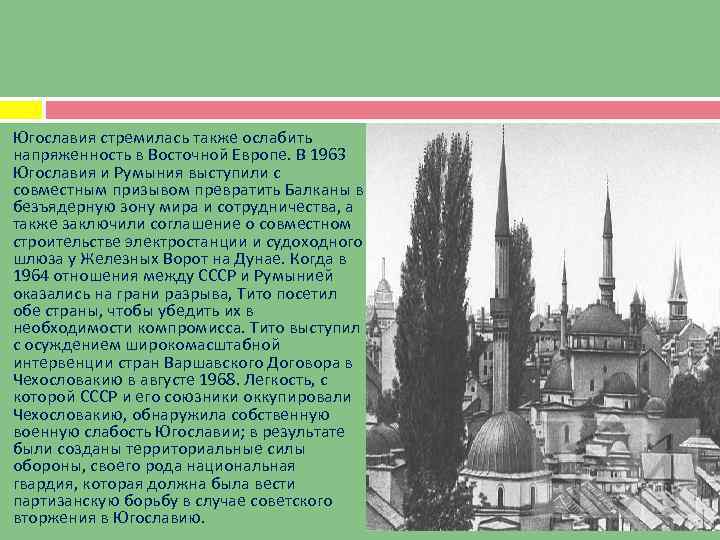 Югославия стремилась также ослабить напряженность в Восточной Европе. В 1963 Югославия и Румыния выступили с совместным призывом превратить Балканы в безъядерную зону мира и сотрудничества, а также заключили соглашение о совместном строительстве электростанции и судоходного шлюза у Железных Ворот на Дунае. Когда в 1964 отношения между СССР и Румынией оказались на грани разрыва, Тито посетил обе страны, чтобы убедить их в необходимости компромисса. Тито выступил с осуждением широкомасштабной интервенции стран Варшавского Договора в Чехословакию в августе 1968. Легкость, с которой СССР и его союзники оккупировали Чехословакию, обнаружила собственную военную слабость Югославии; в результате были созданы территориальные силы обороны, своего рода национальная гвардия, которая должна была вести партизанскую борьбу в случае советского вторжения в Югославию.